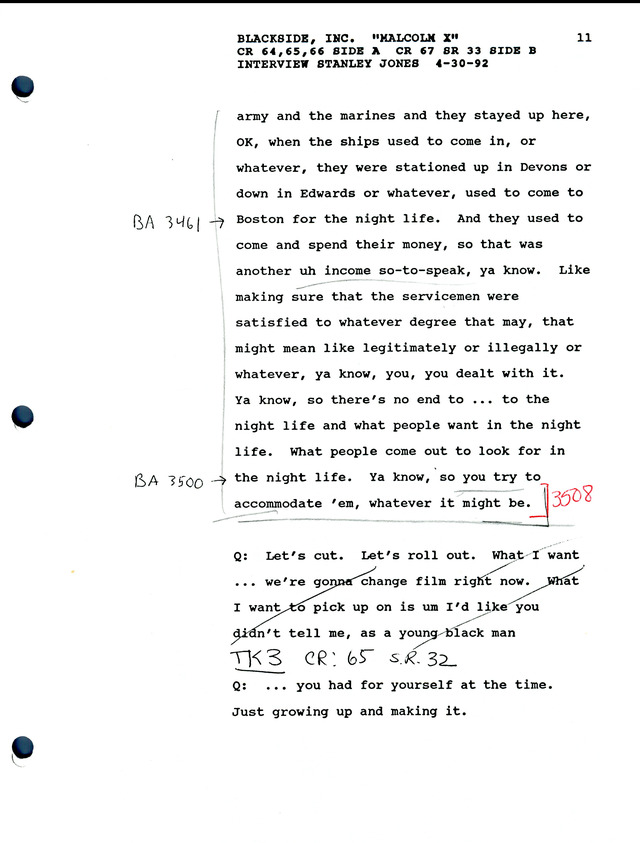 BLACKSIDE, INC. "MALCOLM X" 11
CR 64,65,66 SIDE A CR 67 SR 33 SIDE B
INTERVIEW STANLEY JONES 4-30-92

army and the marines and they stayed up here, OK, when the ships used to come in, or whatever, they were stationed up in Devons or down in Edwards or whatever, used to come to

BA 3461 → Boston for the night life. And they used to come and spend their money, so that was another uh income so-to-speak, ya know. Like making sure that the servicemen were satisfied to whatever degree that may, that might mean like legitimately or illegally or whatever, ya know, you, you dealt with it. Ya know, so there's no end to ... to the night life and what people want in the night life. What people come out to look for in

BA 3500 → the night life. Ya know, so you try to accommodate 'em, whatever it might be. 3508

Q: Let's cut. Let's roll out. What I want ... we're gonna change film right now. What I want to pick up on is um I'd like you didn't tell me, as a young black man

TK3 CR: 65 S.R. 32

Q: ... you had for yourself at the time. Just growing up and making it.